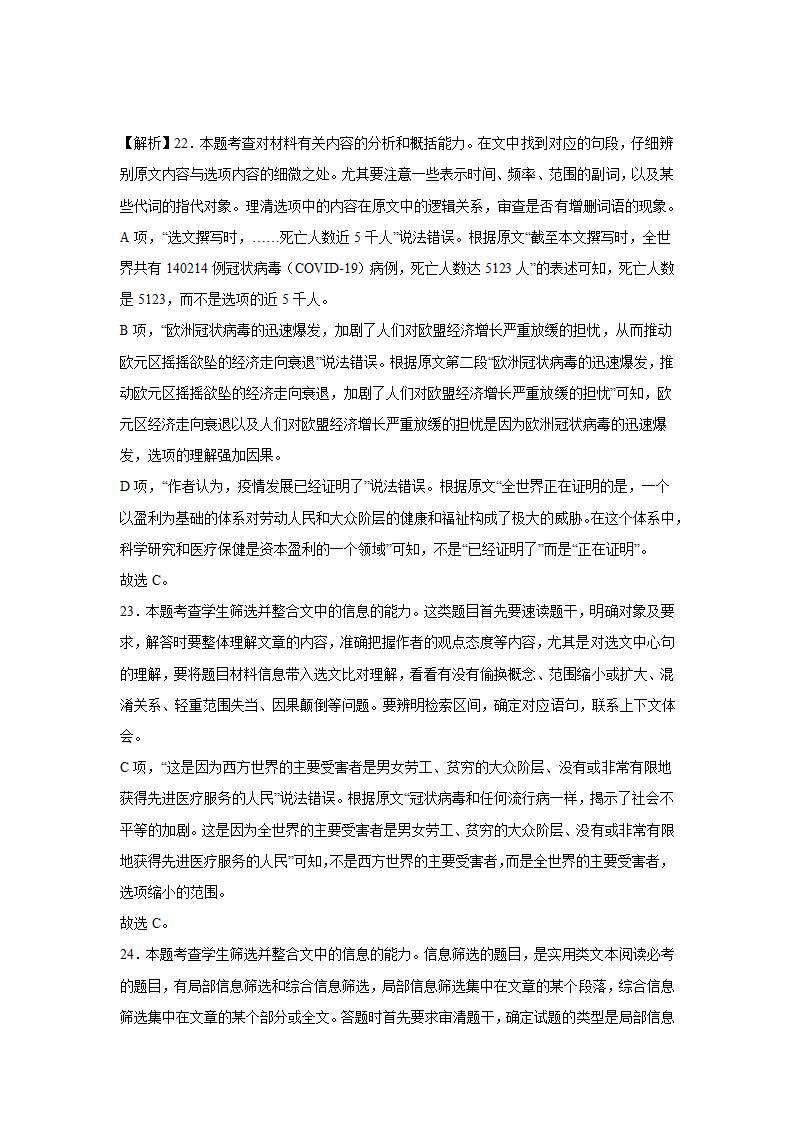 【解析】22．本题考查对材料有关内容的分析和概括能力。在文中找到对应的句段，仔细辨别原文内容与选项内容的细微之处。尤其要注意一些表示时间、频率、范围的副词，以及某些代词的指代对象。理清选项中的内容在原文中的逻辑关系，审查是否有增删词语的现象。

A 项，“选文撰写时，……死亡人数近 5 千人”说法错误。根据原文“截至本文撰写时，全世界共有 140214 例冠状病毒（COVID-19）病例，死亡人数达 5123 人”的表述可知，死亡人数是 5123，而不是选项的近 5 千人。

B 项，“欧洲冠状病毒的迅速爆发，加剧了人们对欧盟经济增长严重放缓的担忧，从而推动欧元区摇摇欲坠的经济走向衰退”说法错误。根据原文第二段“欧洲冠状病毒的迅速爆发，推动欧元区摇摇欲坠的经济走向衰退，加剧了人们对欧盟经济增长严重放缓的担忧”可知，欧元区经济走向衰退以及人们对欧盟经济增长严重放缓的担忧是因为欧洲冠状病毒的迅速爆发，选项的理解强加因果。

D 项，“作者认为，疫情发展已经证明了”说法错误。根据原文“全世界正在证明的是，一个以盈利为基础的体系对劳动人民和大众阶层的健康和福祉构成了极大的威胁。在这个体系中，科学研究和医疗保健是资本盈利的一个领域”可知，不是“已经证明了”而是“正在证明”。

故选 C。

23．本题考查学生筛选并整合文中的信息的能力。这类题目首先要速读题干，明确对象及要求，解答时要整体理解文章的内容，准确把握作者的观点态度等内容，尤其是对选文中心句的理解，要将题目材料信息带入选文比对理解，看看有没有偷换概念、范围缩小或扩大、混淆关系、轻重范围失当、因果颠倒等问题。要辨明检索区间，确定对应语句，联系上下文体会。

C 项，“这是因为西方世界的主要受害者是男女劳工、贫穷的大众阶层、没有或非常有限地获得先进医疗服务的人民”说法错误。根据原文“冠状病毒和任何流行病一样，揭示了社会不平等的加剧。这是因为全世界的主要受害者是男女劳工、贫穷的大众阶层、没有或非常有限地获得先进医疗服务的人民”可知，不是西方世界的主要受害者，而是全世界的主要受害者，选项缩小的范围。

故选 C。

24．本题考查学生筛选并整合文中的信息的能力。信息筛选的题目，是实用类文本阅读必考的题目，有局部信息筛选和综合信息筛选，局部信息筛选集中在文章的某个段落，综合信息筛选集中在文章的某个部分或全文。答题时首先要求审清题干，确定试题的类型是局部信息